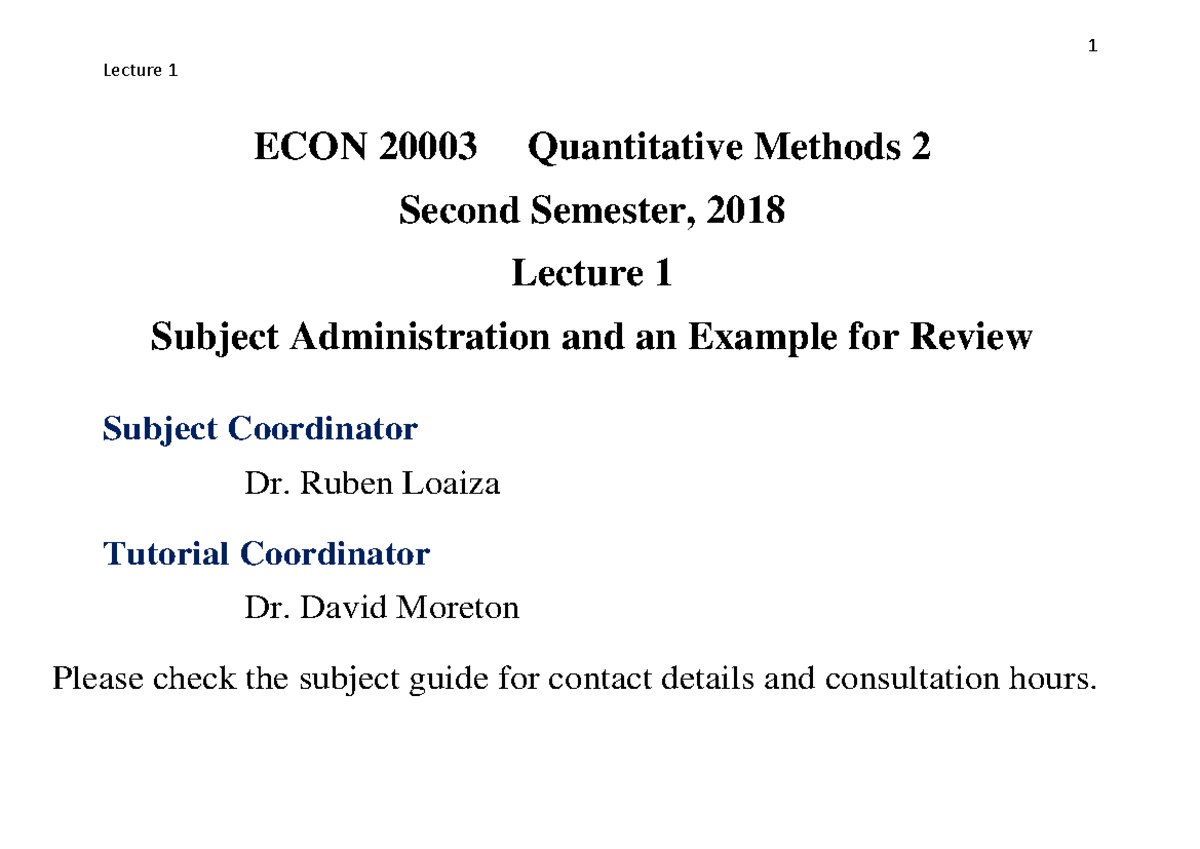 1

Lecture 1

ECON 20003 Quantitative Methods 2

Second Semester, 2018

Lecture 1

Subject Administration and an Example for Review

Subject Coordinator

Dr. Ruben Loaiza

Tutorial Coordinator

Dr. David Moreton

Please check the subject guide for contact details and consultation hours.